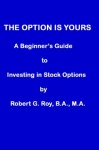 THE OPTION IS YOURS

A Beginner's Guide

to

Investing in Stock Options

by

Robert G. Roy, B.A., M.A.